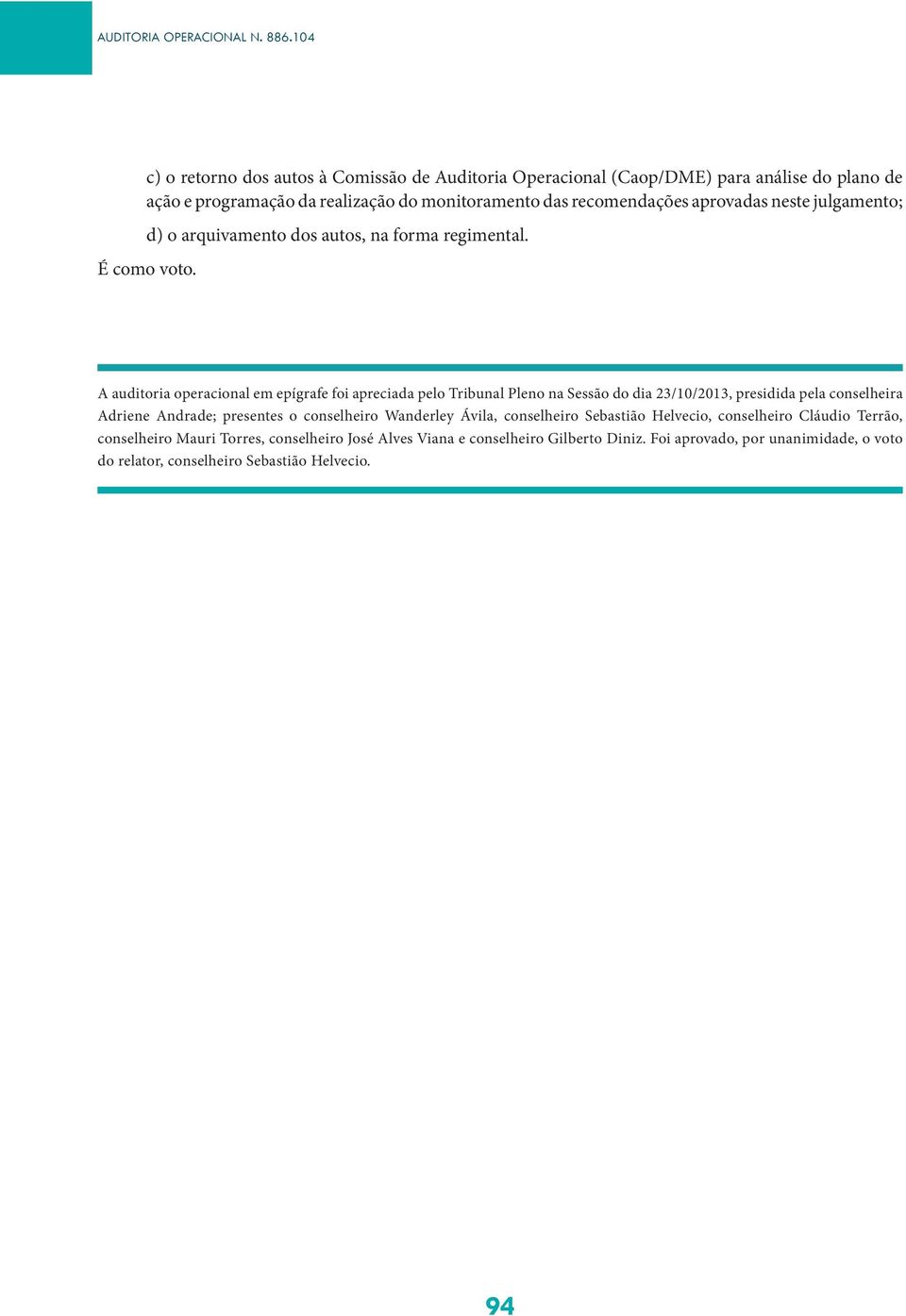 AUDITORIA OPERACIONAL N. 886.104

c) o retorno dos autos à Comissão de Auditoria Operacional (Caop/DME) para análise do plano de ação e programação da realização do monitoramento das recomendações aprovadas neste julgamento;

d) o arquivamento dos autos, na forma regimental.

É como voto.

A auditoria operacional em epígrafe foi apreciada pelo Tribunal Pleno na Sessão do dia 23/10/2013, presidida pela conselheira Adriene Andrade; presentes o conselheiro Wanderley Ávila, conselheiro Sebastião Helvecio, conselheiro Cláudio Terrão, conselheiro Mauri Torres, conselheiro José Alves Viana e conselheiro Gilberto Diniz. Foi aprovado, por unanimidade, o voto do relator, conselheiro Sebastião Helvecio.

94